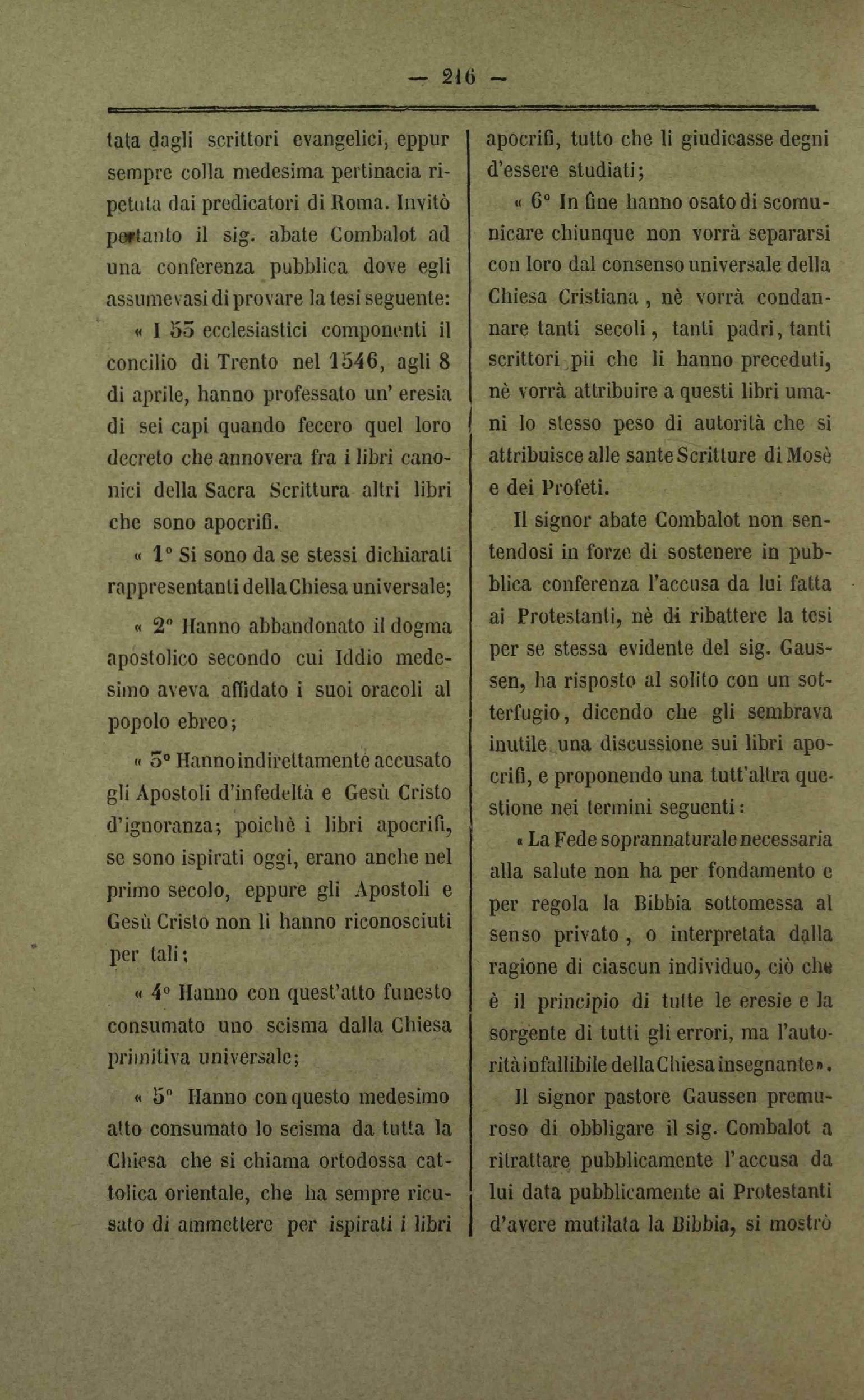 — 216 —

tata dagli scrittori evangelici, eppur sempre colla medesima pertinacia ripetuta dai predicatori di Roma. Invitò pertanto il sig. abate Combalot ad una conferenza pubblica dove egli assumevasi di provare la tesi seguente:

« I 55 ecclesiastici componenti il concilio di Trento nel 1546, agli 8 di aprile, hanno professato un' eresia di sei capi quando fecero quel loro decreto che annovera fra i libri canonici della Sacra Scrittura altri libri che sono apocrifi.

« 1° Si sono da se stessi dichiarati rappresentanti della Chiesa universale;

« 2° Hanno abbandonato il dogma apostolico secondo cui Iddio medesimo aveva affidato i suoi oracoli al popolo ebreo;

« 3° Hanno indirettamente accusato gli Apostoli d'infedeltà e Gesù Cristo d'ignoranza; poichè i libri apocrifi, se sono ispirati oggi, erano anche nel primo secolo, eppure gli Apostoli e Gesù Cristo non li hanno riconosciuti per tali;

« 4° Hanno con quest'atto funesto consumato uno scisma dalla Chiesa primitiva universale;

« 5° Hanno con questo medesimo atto consumato lo scisma da tutta la Chiesa che si chiama ortodossa cattolica orientale, che ha sempre ricusato di ammettere per ispirati i libri apocrifi, tutto che li giudicasse degni d'essere studiati;

« 6° In fine hanno osato di scomunicare chiunque non vorrà separarsi con loro dal consenso universale della Chiesa Cristiana, nè vorrà condannare tanti secoli, tanti padri, tanti scrittori pii che li hanno preceduti, nè vorrà attribuire a questi libri umani lo stesso peso di autorità che si attribuisce alle sante Scritture di Mosè e dei Profeti.

Il signor abate Combalot non sentendosi in forze di sostenere in pubblica conferenza l'accusa da lui fatta ai Protestanti, nè di ribattere la tesi per se stessa evidente del sig. Gaussen, ha risposto al solito con un sotterfugio, dicendo che gli sembrava inutile una discussione sui libri apocrifi, e proponendo una tutt'altra questione nei termini seguenti:

« La Fede soprannaturale necessaria alla salute non ha per fondamento e per regola la Bibbia sottomessa al senso privato, o interpretata dalla ragione di ciascun individuo, ciò che è il principio di tutte le eresie e la sorgente di tutti gli errori, ma l'autorità infallibile della Chiesa insegnante ».

Il signor pastore Gaussen premuroso di obbligare il sig. Combalot a ritrattare pubblicamente l'accusa da lui data pubblicamente ai Protestanti d'avere mutilata la Bibbia, si mostrò